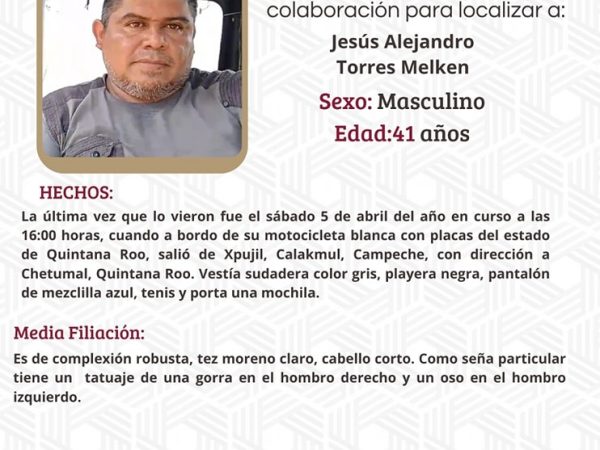 colaboración para localizar a:

Jesús Alejandro
Torres Melken

Sexo: Masculino

Edad:41 años

HECHOS:

La última vez que lo vieron fue el sábado 5 de abril del año en curso a las 16:00 horas, cuando a bordo de su motocicleta blanca con placas del estado de Quintana Roo, salió de Xpujil, Calakmul, Campeche, con dirección a Chetumal, Quintana Roo. Vestía sudadera color gris, playera negra, pantalón de mezclilla azul, tenis y porta una mochila.

Media Filiación:

Es de complexión robusta, tez moreno claro, cabello corto. Como seña particular tiene un tatuaje de una gorra en el hombro derecho y un oso en el hombro izquierdo.